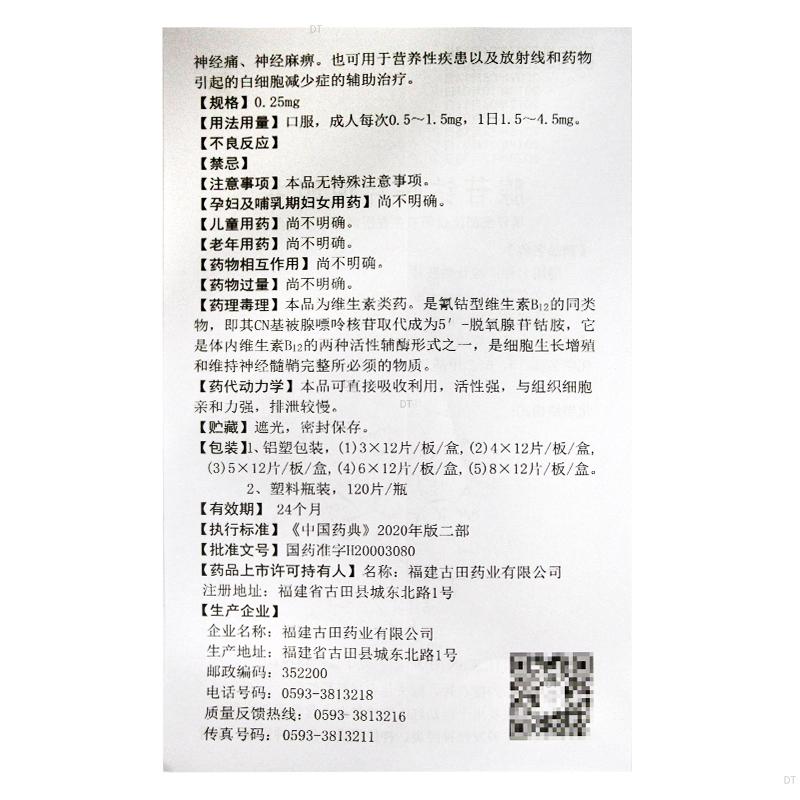 DT

神经痛、神经麻痹。也可用于营养性疾患以及放射线和药物引起的白细胞减少症的辅助治疗。

【规格】0.25mg

【用法用量】口服，成人每次0.5～1.5mg，1日1.5～4.5mg。

【不良反应】

【禁忌】

【注意事项】本品无特殊注意事项。

【孕妇及哺乳期妇女用药】尚不明确。

【儿童用药】尚不明确。

【老年用药】尚不明确。

【药物相互作用】尚不明确。

【药物过量】尚不明确。

【药理毒理】本品为维生素类药。是氰钴型维生素$B_{12}$的同类物，即其CN基被腺嘌呤核苷取代成为5′-脱氧腺苷钴胺，它是体内维生素$B_{12}$的两种活性辅酶形式之一，是细胞生长增殖和维持神经髓鞘完整所必须的物质。

【药代动力学】本品可直接吸收利用，活性强，与组织细胞亲和力强，排泄较慢。

DT

【贮藏】遮光，密封保存。

【包装】1、铝塑包装，(1)3×12片/板/盒，(2)4×12片/板/盒，(3)5×12片/板/盒，(4)6×12片/板/盒，(5)8×12片/板/盒。
2、塑料瓶装，120片/瓶

【有效期】24个月

【执行标准】《中国药典》2020年版二部

【批准文号】国药准字H20003080

【药品上市许可持有人】名称：福建古田药业有限公司
注册地址：福建省古田县城东北路1号

【生产企业】
企业名称：福建古田药业有限公司
生产地址：福建省古田县城东北路1号
邮政编码：352200
电话号码：0593-3813218
质量反馈热线：0593-3813216
传真号码：0593-3813211

DT